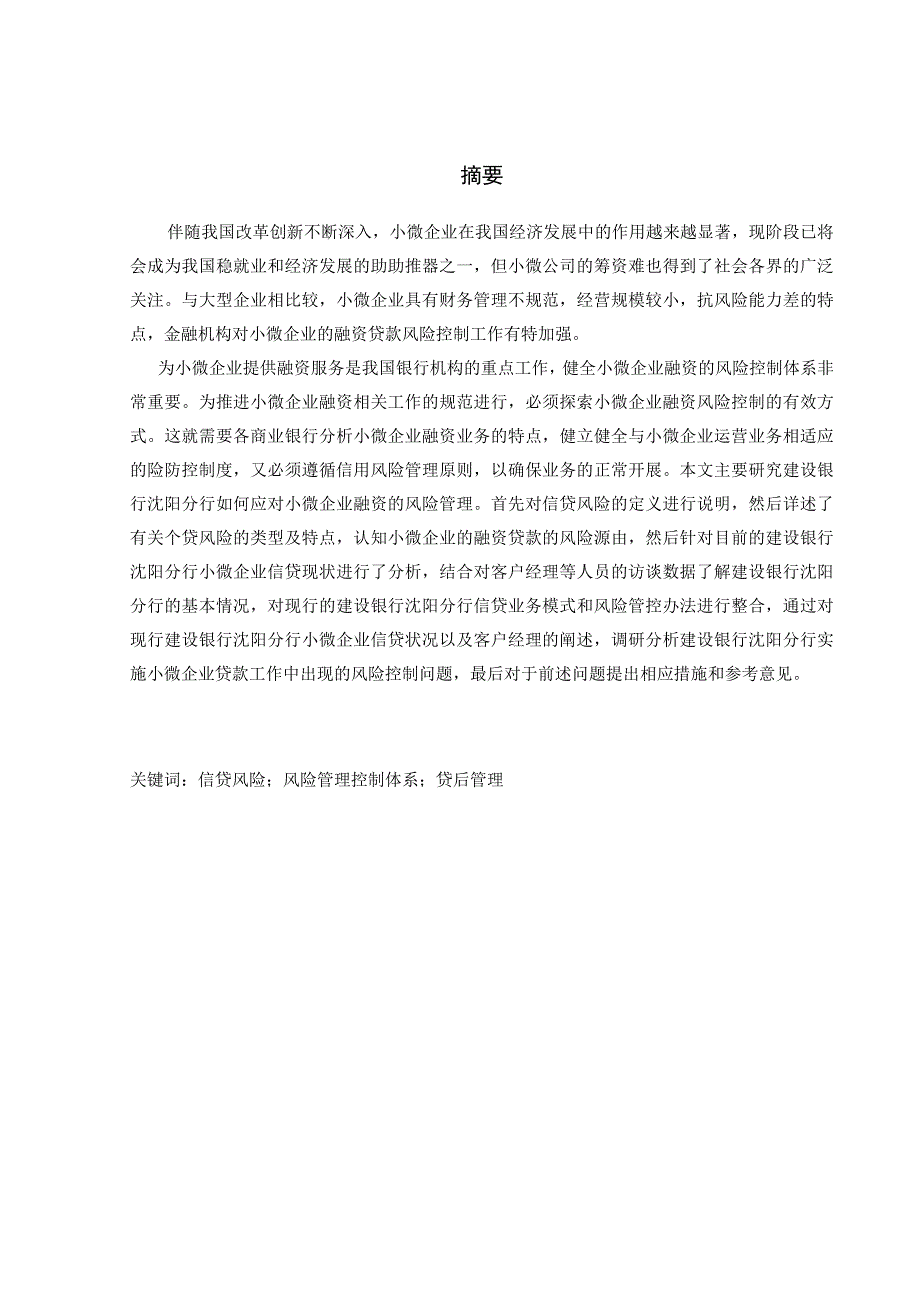 摘要

伴随我国改革创新不断深入，小微企业在我国经济发展中的作用越来越显著，现阶段已将会成为我国稳就业和经济发展的助助推器之一，但小微公司的筹资难也得到了社会各界的广泛关注。与大型企业相比较，小微企业具有财务管理不规范，经营规模较小，抗风险能力差的特点，金融机构对小微企业的融资贷款风险控制工作有特加强。

为小微企业提供融资服务是我国银行机构的重点工作，健全小微企业融资的风险控制体系非常重要。为推进小微企业融资相关工作的规范进行，必须探索小微企业融资风险控制的有效方式。这就需要各商业银行分析小微企业融资业务的特点，健立健全与小微企业运营业务相适应的险防控制度，又必须遵循信用风险管理原则，以确保业务的正常开展。本文主要研究建设银行沈阳分行如何应对小微企业融资的风险管理。首先对信贷风险的定义进行说明，然后详述了有关个贷风险的类型及特点，认知小微企业的融资贷款的风险源由，然后针对目前的建设银行沈阳分行小微企业信贷现状进行了分析，结合对客户经理等人员的访谈数据了解建设银行沈阳分行的基本情况，对现行的建设银行沈阳分行信贷业务模式和风险管控办法进行整合，通过对现行建设银行沈阳分行小微企业信贷状况以及客户经理的阐述，调研分析建设银行沈阳分行实施小微企业贷款工作中出现的风险控制问题，最后对于前述问题提出相应措施和参考意见。

关键词：信贷风险；风险管理控制体系；贷后管理